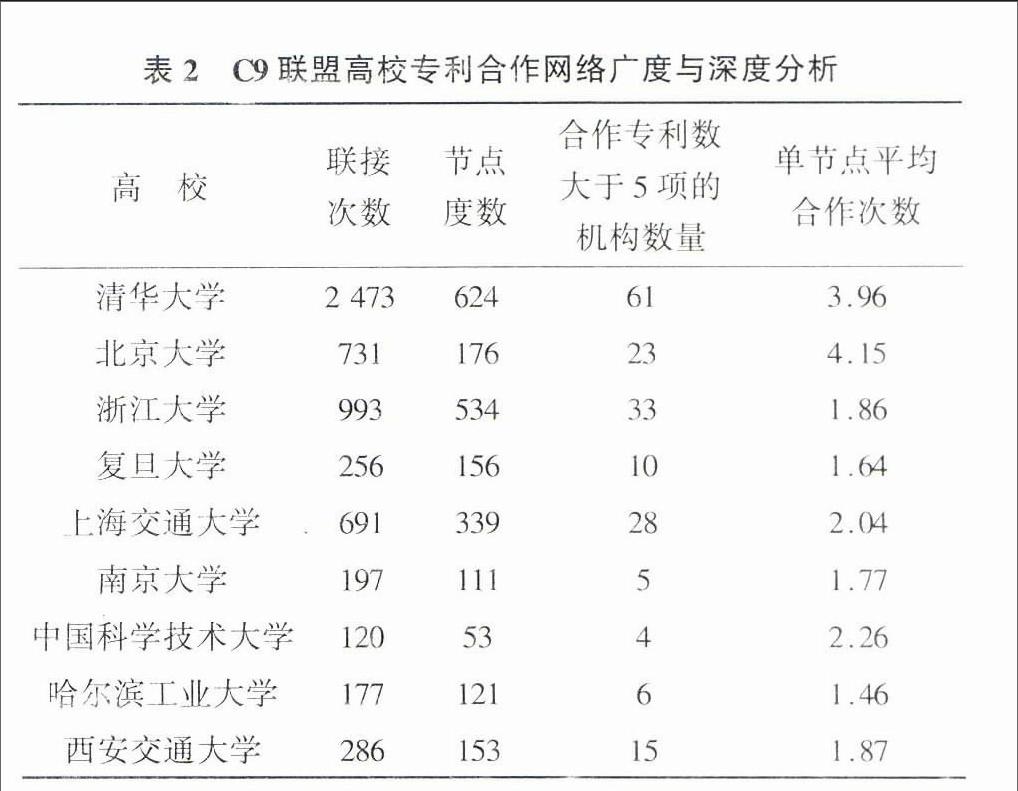 表 2　C9 联盟高校专利合作网络广度与深度分析

| 高　校 | 联接次数 | 节点度数 | 合作专利数大于 5 项的机构数量 | 单节点平均合作次数 |
|---|---|---|---|---|
| 清华大学 | 2 473 | 624 | 61 | 3.96 |
| 北京大学 | 731 | 176 | 23 | 4.15 |
| 浙江大学 | 993 | 534 | 33 | 1.86 |
| 复旦大学 | 256 | 156 | 10 | 1.64 |
| 上海交通大学 | 691 | 339 | 28 | 2.04 |
| 南京大学 | 197 | 111 | 5 | 1.77 |
| 中国科学技术大学 | 120 | 53 | 4 | 2.26 |
| 哈尔滨工业大学 | 177 | 121 | 6 | 1.46 |
| 西安交通大学 | 286 | 153 | 15 | 1.87 |